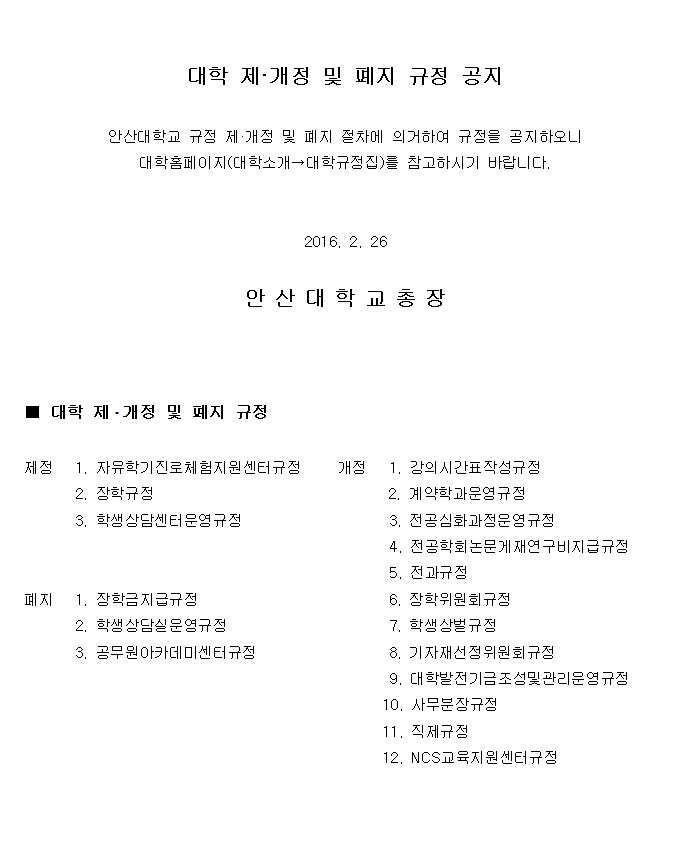 대학 제·개정 및 폐지 규정 공지

안산대학교 규정 제·개정 및 폐지 절차에 의거하여 규정을 공지하오니 대학홈페이지(대학소개→대학규정집)를 참고하시기 바랍니다.

2016. 2. 26

안 산 대 학 교 총 장

■ 대학 제·개정 및 폐지 규정

제정 1. 자유학기진로체험지원센터규정
2. 장학규정
3. 학생상담센터운영규정

폐지 1. 장학금지급규정
2. 학생상담실운영규정
3. 공무원아카데미센터규정

개정 1. 강의시간표작성규정
2. 계약학과운영규정
3. 전공심화과정운영규정
4. 전공학회논문게재연구비지급규정
5. 전과규정
6. 장학위원회규정
7. 학생상벌규정
8. 기자재선정위원회규정
9. 대학발전기금조성및관리운영규정
10. 사무분장규정
11. 직제규정
12. NCS교육지원센터규정